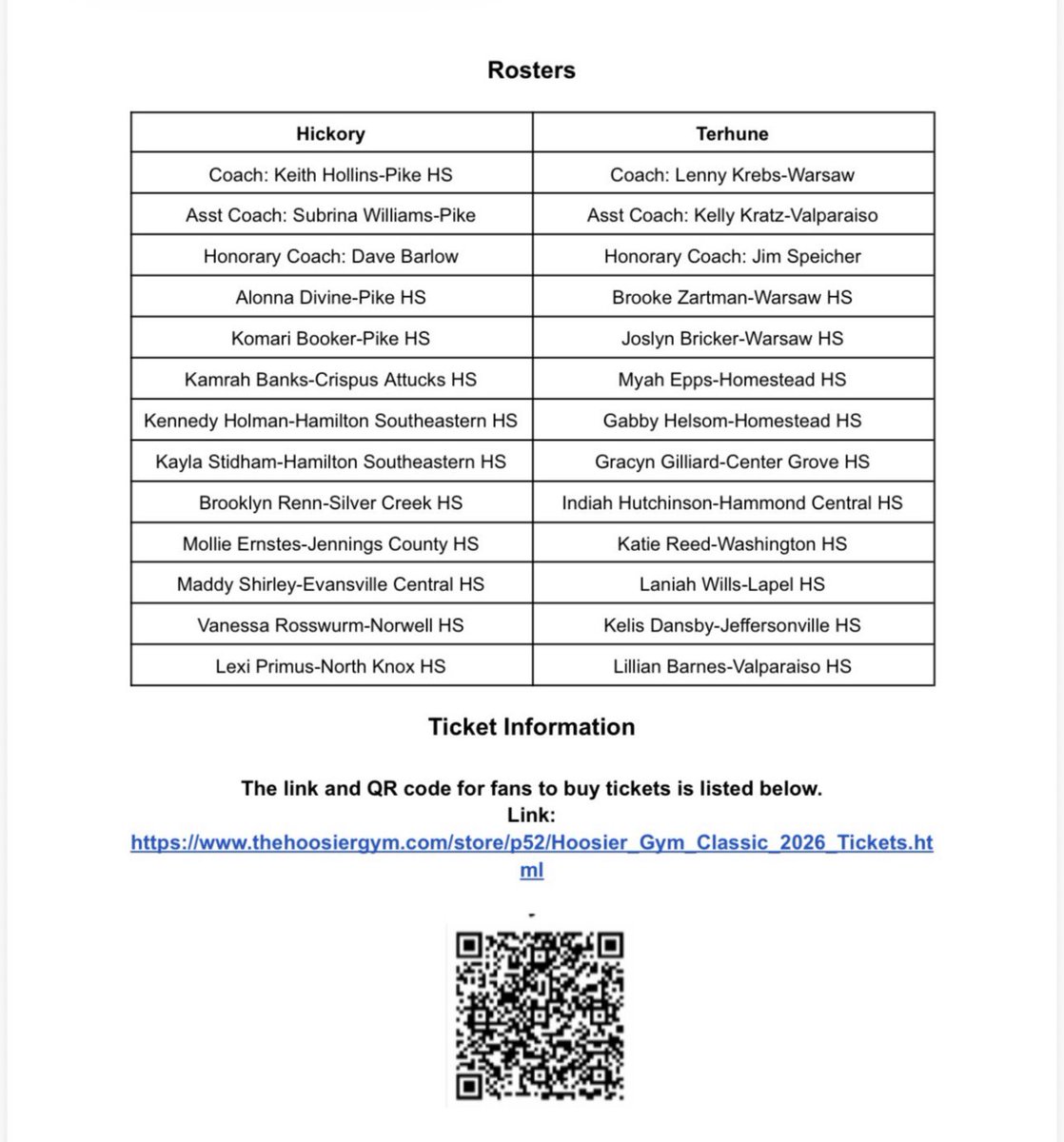 Rosters

| Hickory | Terhune |
|---|---|
| Coach: Keith Hollins-Pike HS | Coach: Lenny Krebs-Warsaw |
| Asst Coach: Subrina Williams-Pike | Asst Coach: Kelly Kratz-Valparaiso |
| Honorary Coach: Dave Barlow | Honorary Coach: Jim Speicher |
| Alonna Divine-Pike HS | Brooke Zartman-Warsaw HS |
| Komari Booker-Pike HS | Joslyn Bricker-Warsaw HS |
| Kamrah Banks-Crispus Attucks HS | Myah Epps-Homestead HS |
| Kennedy Holman-Hamilton Southeastern HS | Gabby Helsom-Homestead HS |
| Kayla Stidham-Hamilton Southeastern HS | Gracyn Gilliard-Center Grove HS |
| Brooklyn Renn-Silver Creek HS | Indiah Hutchinson-Hammond Central HS |
| Mollie Ernstes-Jennings County HS | Katie Reed-Washington HS |
| Maddy Shirley-Evansville Central HS | Laniah Wills-Lapel HS |
| Vanessa Rosswurm-Norwell HS | Kelis Dansby-Jeffersonville HS |
| Lexi Primus-North Knox HS | Lillian Barnes-Valparaiso HS |

Ticket Information

The link and QR code for fans to buy tickets is listed below.
Link:
https://www.thehoosiergym.com/store/p52/Hoosier_Gym_Classic_2026_Tickets.html